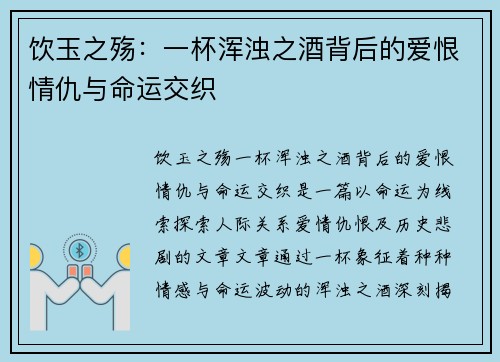 饮玉之殇：一杯浑浊之酒背后的爱恨情仇与命运交织

饮玉之殇一杯浑浊之酒背后的爱恨情仇与命运交织是一篇以命运为线索探索人际关系爱情仇恨及历史悲剧的文章文章通过一杯象征着种种情感与命运波动的浑浊之酒深刻揭